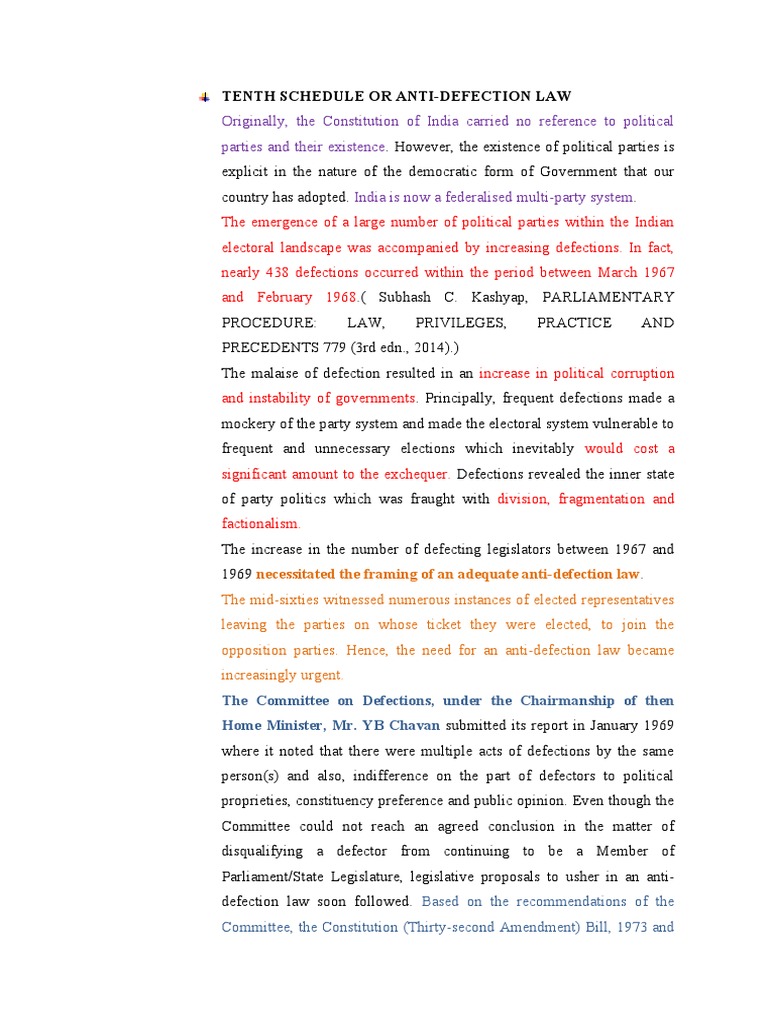 TENTH SCHEDULE OR ANTI-DEFECTION LAW

Originally, the Constitution of India carried no reference to political parties and their existence. However, the existence of political parties is explicit in the nature of the democratic form of Government that our country has adopted. India is now a federalised multi-party system.

The emergence of a large number of political parties within the Indian electoral landscape was accompanied by increasing defections. In fact, nearly 438 defections occurred within the period between March 1967 and February 1968.( Subhash C. Kashyap, PARLIAMENTARY PROCEDURE: LAW, PRIVILEGES, PRACTICE AND PRECEDENTS 779 (3rd edn., 2014).)

The malaise of defection resulted in an increase in political corruption and instability of governments. Principally, frequent defections made a mockery of the party system and made the electoral system vulnerable to frequent and unnecessary elections which inevitably would cost a significant amount to the exchequer. Defections revealed the inner state of party politics which was fraught with division, fragmentation and factionalism.

The increase in the number of defecting legislators between 1967 and 1969 necessitated the framing of an adequate anti-defection law.

The mid-sixties witnessed numerous instances of elected representatives leaving the parties on whose ticket they were elected, to join the opposition parties. Hence, the need for an anti-defection law became increasingly urgent.

The Committee on Defections, under the Chairmanship of then Home Minister, Mr. YB Chavan submitted its report in January 1969 where it noted that there were multiple acts of defections by the same person(s) and also, indifference on the part of defectors to political proprieties, constituency preference and public opinion. Even though the Committee could not reach an agreed conclusion in the matter of disqualifying a defector from continuing to be a Member of Parliament/State Legislature, legislative proposals to usher in an anti-defection law soon followed. Based on the recommendations of the Committee, the Constitution (Thirty-second Amendment) Bill, 1973 and